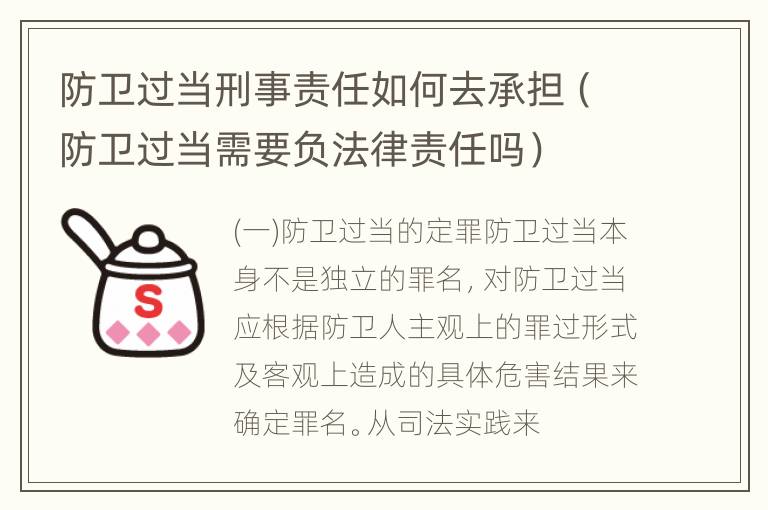 防卫过当刑事责任如何去承担（防卫过当需要负法律责任吗）

S

(一)防卫过当的定罪防卫过当本身不是独立的罪名，对防卫过当应根据防卫人主观上的罪过形式及客观上造成的具体危害结果来确定罪名。从司法实践来